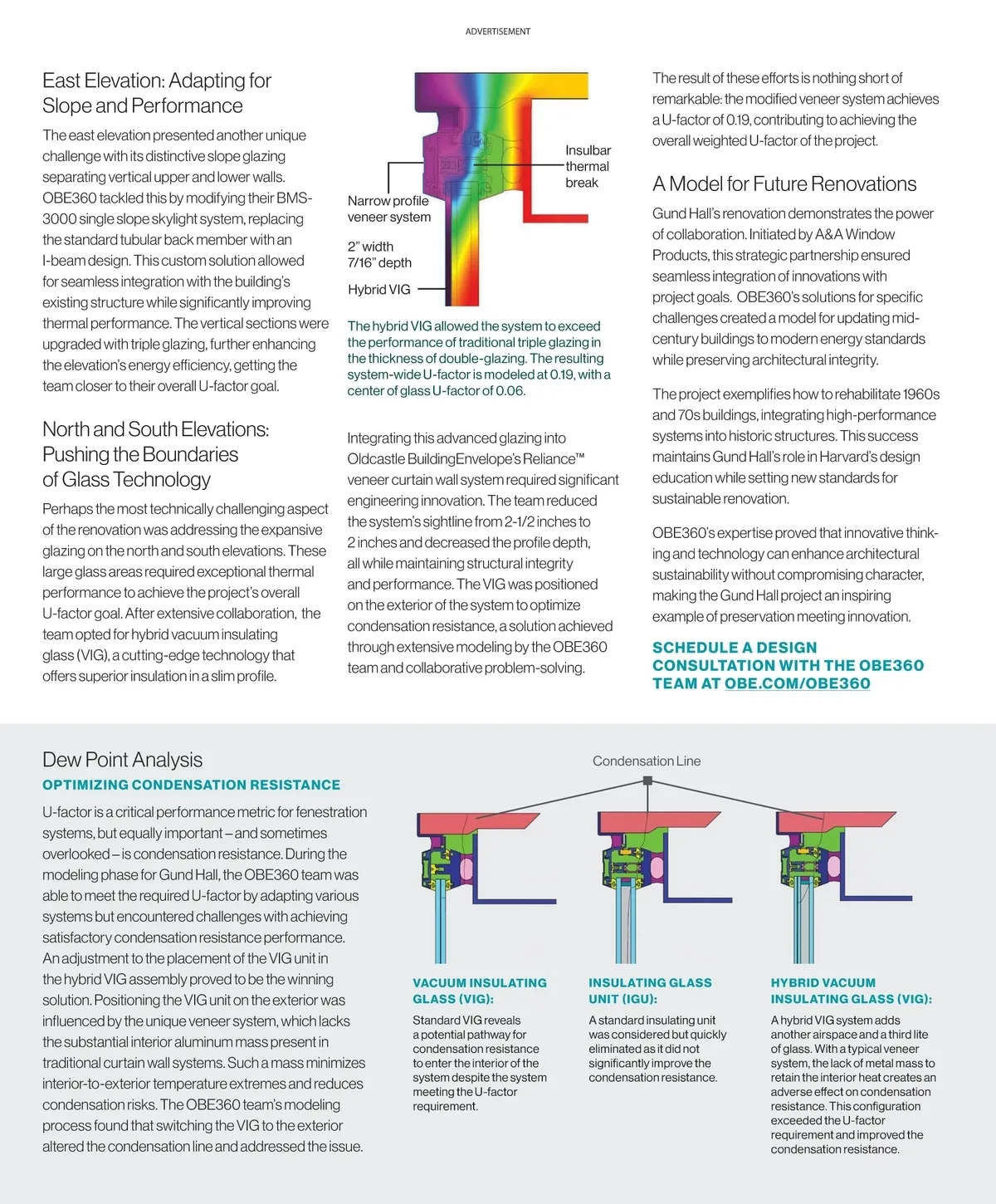 ADVERTISEMENT

East Elevation: Adapting for Slope and Performance

The east elevation presented another unique challenge with its distinctive slope glazing separating vertical upper and lower walls. OBE360 tackled this by modifying their BMS-3000 single slope skylight system, replacing the standard tubular back member with an I-beam design. This custom solution allowed for seamless integration with the building's existing structure while significantly improving thermal performance. The vertical sections were upgraded with triple glazing, further enhancing the elevation's energy efficiency, getting the team closer to their overall U-factor goal.

North and South Elevations: Pushing the Boundaries of Glass Technology

Perhaps the most technically challenging aspect of the renovation was addressing the expansive glazing on the north and south elevations. These large glass areas required exceptional thermal performance to achieve the project's overall U-factor goal. After extensive collaboration, the team opted for hybrid vacuum insulating glass (VIG), a cutting-edge technology that offers superior insulation in a slim profile.

Insulbar thermal break

Narrow profile veneer system

2" width 7/16" depth

Hybrid VIG

The hybrid VIG allowed the system to exceed the performance of traditional triple glazing in the thickness of double-glazing. The resulting system-wide U-factor is modeled at 0.19, with a center of glass U-factor of 0.06.

Integrating this advanced glazing into Oldcastle BuildingEnvelope's Reliance™ veneer curtain wall system required significant engineering innovation. The team reduced the system's sightline from 2-1/2 inches to 2 inches and decreased the profile depth, all while maintaining structural integrity and performance. The VIG was positioned on the exterior of the system to optimize condensation resistance, a solution achieved through extensive modeling by the OBE360 team and collaborative problem-solving.

The result of these efforts is nothing short of remarkable: the modified veneer system achieves a U-factor of 0.19, contributing to achieving the overall weighted U-factor of the project.

A Model for Future Renovations

Gund Hall's renovation demonstrates the power of collaboration. Initiated by A&A Window Products, this strategic partnership ensured seamless integration of innovations with project goals. OBE360's solutions for specific challenges created a model for updating mid-century buildings to modern energy standards while preserving architectural integrity.

The project exemplifies how to rehabilitate 1960s and 70s buildings, integrating high-performance systems into historic structures. This success maintains Gund Hall's role in Harvard's design education while setting new standards for sustainable renovation.

OBE360's expertise proved that innovative thinking and technology can enhance architectural sustainability without compromising character, making the Gund Hall project an inspiring example of preservation meeting innovation.

SCHEDULE A DESIGN CONSULTATION WITH THE OBE360 TEAM AT OBE.COM/OBE360

Dew Point Analysis
OPTIMIZING CONDENSATION RESISTANCE

U-factor is a critical performance metric for fenestration systems, but equally important – and sometimes overlooked – is condensation resistance. During the modeling phase for Gund Hall, the OBE360 team was able to meet the required U-factor by adapting various systems but encountered challenges with achieving satisfactory condensation resistance performance. An adjustment to the placement of the VIG unit in the hybrid VIG assembly proved to be the winning solution. Positioning the VIG unit on the exterior was influenced by the unique veneer system, which lacks the substantial interior aluminum mass present in traditional curtain wall systems. Such a mass minimizes interior-to-exterior temperature extremes and reduces condensation risks. The OBE360 team's modeling process found that switching the VIG to the exterior altered the condensation line and addressed the issue.

Condensation Line

VACUUM INSULATING GLASS (VIG):
Standard VIG reveals a potential pathway for condensation resistance to enter the interior of the system despite the system meeting the U-factor requirement.

INSULATING GLASS UNIT (IGU):
A standard insulating unit was considered but quickly eliminated as it did not significantly improve the condensation resistance.

HYBRID VACUUM INSULATING GLASS (VIG):
A hybrid VIG system adds another airspace and a third lite of glass. With a typical veneer system, the lack of metal mass to retain the interior heat creates an adverse effect on condensation resistance. This configuration exceeded the U-factor requirement and improved the condensation resistance.